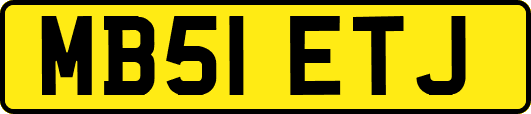 MB51 ETJ